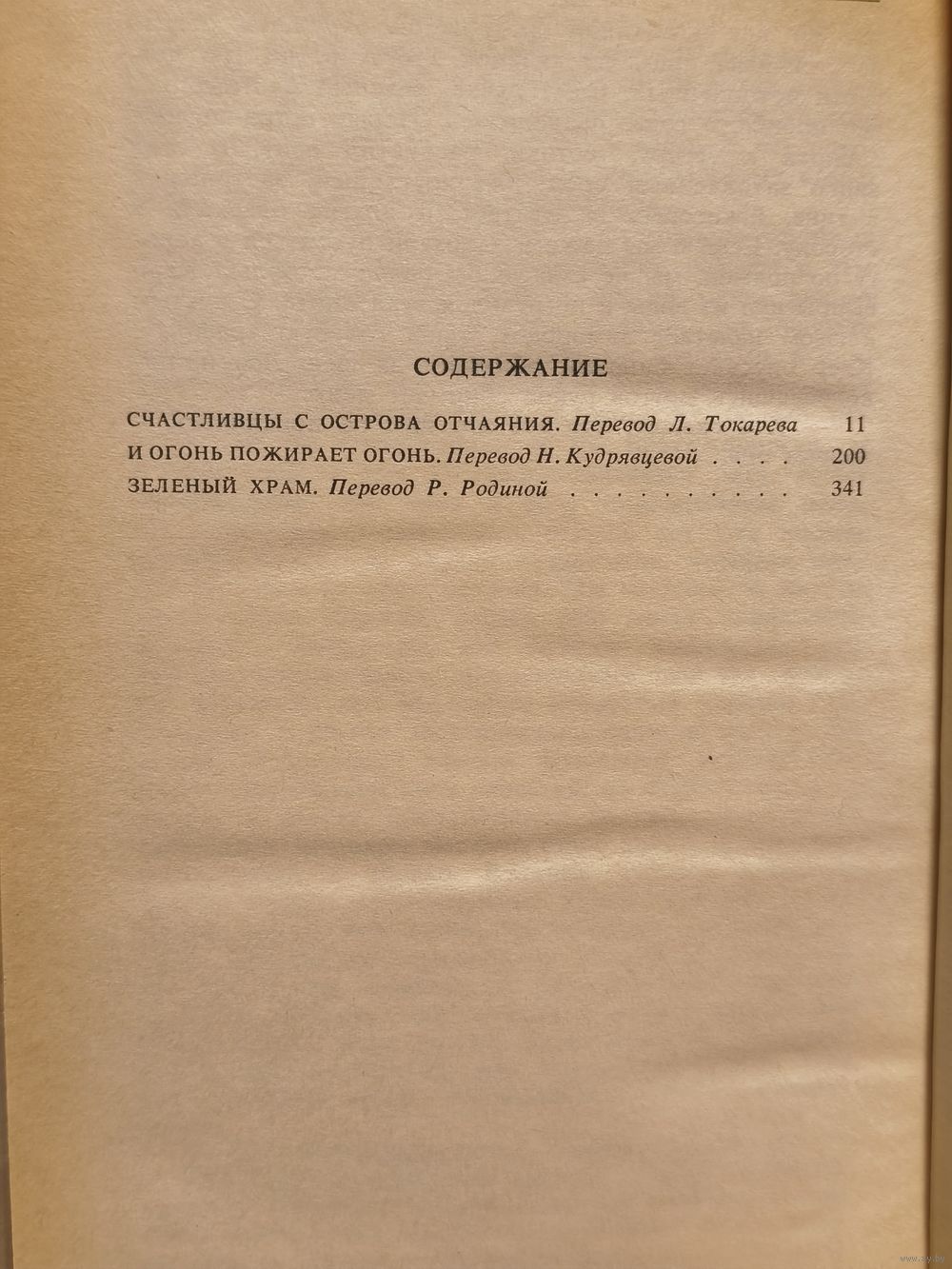 СОДЕРЖАНИЕ

СЧАСТЛИВЦЫ С ОСТРОВА ОТЧАЯНИЯ. Перевод Л. Токарева 11
И ОГОНЬ ПОЖИРАЕТ ОГОНЬ. Перевод Н. Кудрявцевой 200
ЗЕЛЕНЫЙ ХРАМ. Перевод Р. Родиной 341